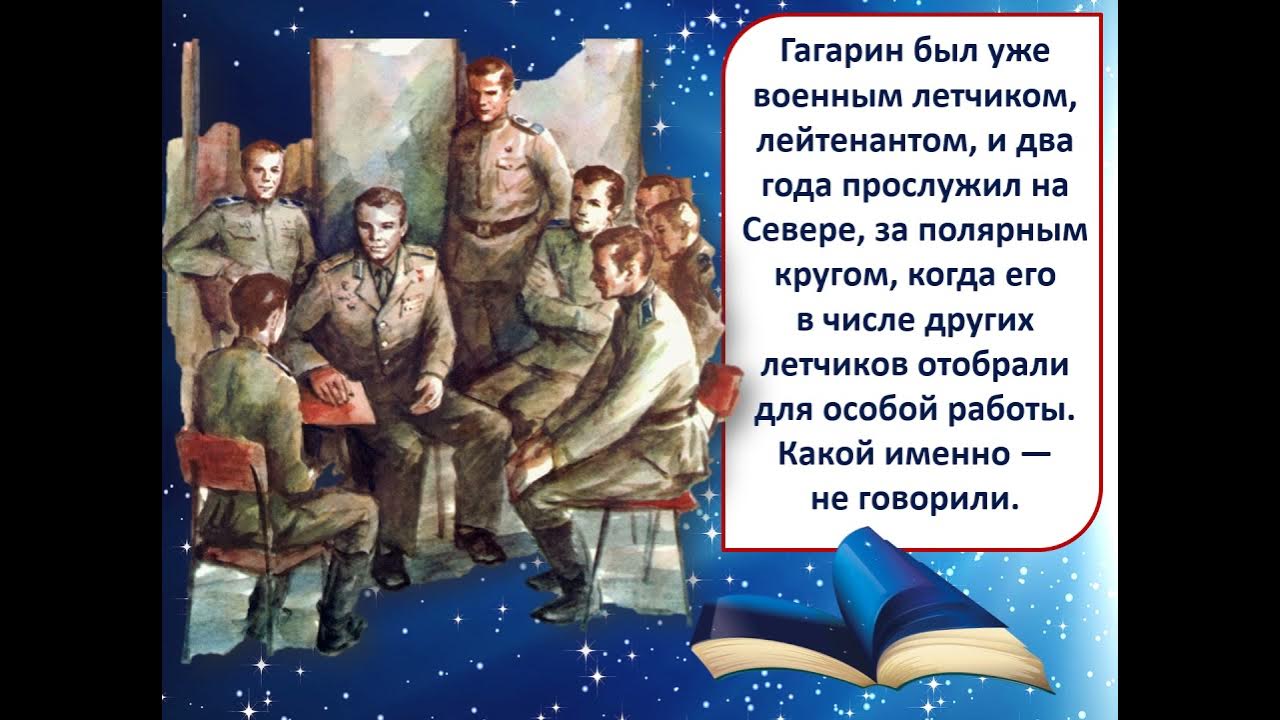 Гагарин был уже военным летчиком, лейтенантом, и два года прослужил на Севере, за полярным кругом, когда его в числе других летчиков отобрали для особой работы. Какой именно — не говорили.